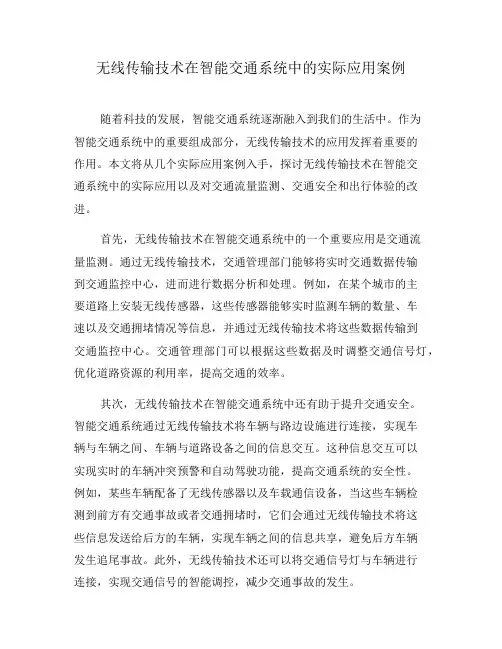 无线传输技术在智能交通系统中的实际应用案例

随着科技的发展，智能交通系统逐渐融入到我们的生活中。作为智能交通系统中的重要组成部分，无线传输技术的应用发挥着重要的作用。本文将从几个实际应用案例入手，探讨无线传输技术在智能交通系统中的实际应用以及对交通流量监测、交通安全和出行体验的改进。

首先，无线传输技术在智能交通系统中的一个重要应用是交通流量监测。通过无线传输技术，交通管理部门能够将实时交通数据传输到交通监控中心，进而进行数据分析和处理。例如，在某个城市的主要道路上安装无线传感器，这些传感器能够实时监测车辆的数量、车速以及交通拥堵情况等信息，并通过无线传输技术将这些数据传输到交通监控中心。交通管理部门可以根据这些数据及时调整交通信号灯，优化道路资源的利用率，提高交通的效率。

其次，无线传输技术在智能交通系统中还有助于提升交通安全。智能交通系统通过无线传输技术将车辆与路边设施进行连接，实现车辆与车辆之间、车辆与道路设备之间的信息交互。这种信息交互可以实现实时的车辆冲突预警和自动驾驶功能，提高交通系统的安全性。例如，某些车辆配备了无线传感器以及车载通信设备，当这些车辆检测到前方有交通事故或者交通拥堵时，它们会通过无线传输技术将这些信息发送给后方的车辆，实现车辆之间的信息共享，避免后方车辆发生追尾事故。此外，无线传输技术还可以将交通信号灯与车辆进行连接，实现交通信号的智能调控，减少交通事故的发生。